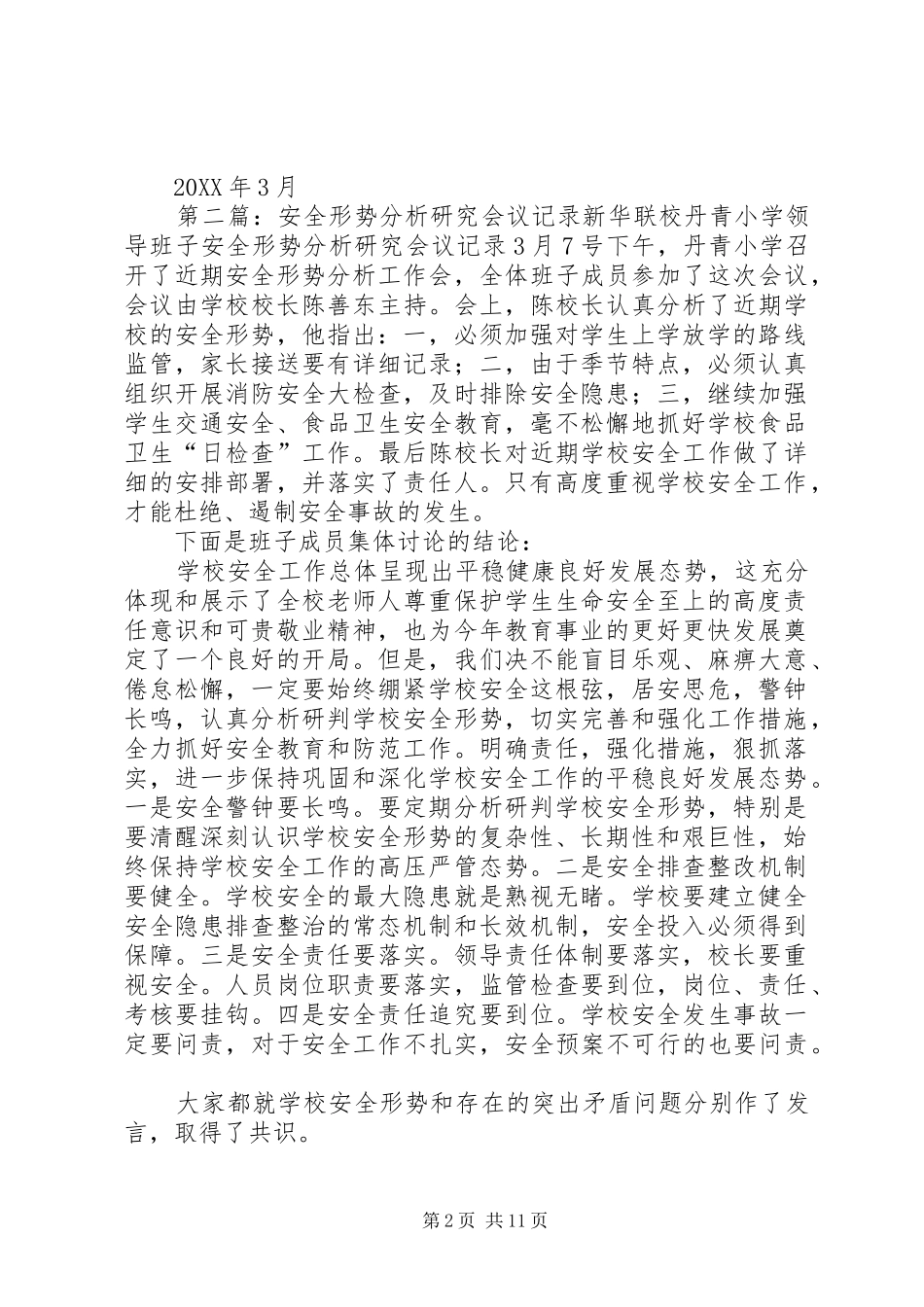 20XX 年 3 月

第二篇：安全形势分析研究会议记录新华联校丹青小学领导班子安全形势分析研究会议记录 3 月 7 号下午，丹青小学召开了近期安全形势分析工作会，全体班子成员参加了这次会议，会议由学校校长陈善东主持。会上，陈校长认真分析了近期学校的安全形势，他指出：一，必须加强对学生上学放学的路线监管，家长接送要有详细记录；二，由于季节特点，必须认真组织开展消防安全大检查，及时排除安全隐患；三，继续加强学生交通安全、食品卫生安全教育，毫不松懈地抓好学校食品卫生“日检查”工作。最后陈校长对近期学校安全工作做了详细的安排部署，并落实了责任人。只有高度重视学校安全工作，才能杜绝、遏制安全事故的发生。

下面是班子成员集体讨论的结论：

学校安全工作总体呈现出平稳健康良好发展态势，这充分体现和展示了全校老师人尊重保护学生生命安全至上的高度责任意识和可贵敬业精神，也为今年教育事业的更好更快发展奠定了一个良好的开局。但是，我们决不能盲目乐观、麻痹大意、倦怠松懈，一定要始终绷紧学校安全这根弦，居安思危，警钟长鸣，认真分析研判学校安全形势，切实完善和强化工作措施，全力抓好安全教育和防范工作。明确责任，强化措施，狠抓落实，进一步保持巩固和深化学校安全工作的平稳良好发展态势。一是安全警钟要长鸣。要定期分析研判学校安全形势，特别是要清醒深刻认识学校安全形势的复杂性、长期性和艰巨性，始终保持学校安全工作的高压严管态势。二是安全排查整改机制要健全。学校安全的最大隐患就是熟视无睹。学校要建立健全安全隐患排查整治的常态机制和长效机制，安全投入必须得到保障。三是安全责任要落实。领导责任体制要落实，校长要重视安全。人员岗位职责要落实，监管检查要到位，岗位、责任、考核要挂钩。四是安全责任追究要到位。学校安全发生事故一定要问责，对于安全工作不扎实，安全预案不可行的也要问责。

大家都就学校安全形势和存在的突出矛盾问题分别作了发言，取得了共识。

第 2 页 共 11 页